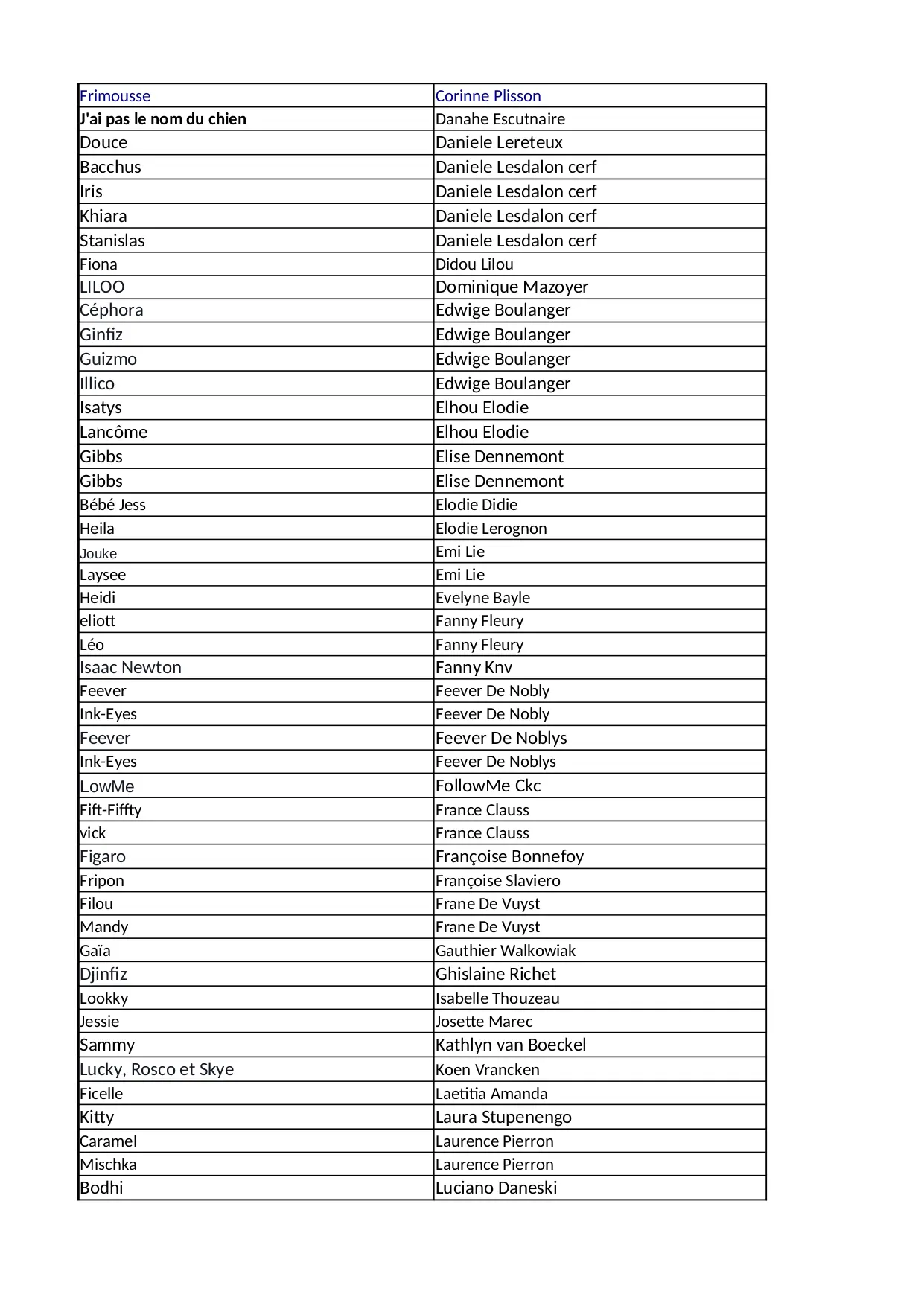 | Frimousse | Corinne Plisson |
|---|---|
| J'ai pas le nom du chien | Danahe Escutnaire |
| Douce | Daniele Lereteux |
| Bacchus | Daniele Lesdalon cerf |
| Iris | Daniele Lesdalon cerf |
| Khiara | Daniele Lesdalon cerf |
| Stanislas | Daniele Lesdalon cerf |
| Fiona | Didou Lilou |
| LILOO | Dominique Mazoyer |
| Céphora | Edwige Boulanger |
| Ginfiz | Edwige Boulanger |
| Guizmo | Edwige Boulanger |
| Illico | Edwige Boulanger |
| Isatys | Elhou Elodie |
| Lancôme | Elhou Elodie |
| Gibbs | Elise Dennemont |
| Gibbs | Elise Dennemont |
| Bébé Jess | Elodie Didie |
| Heila | Elodie Lerognon |
| Jouke | Emi Lie |
| Laysee | Emi Lie |
| Heidi | Evelyne Bayle |
| eliott | Fanny Fleury |
| Léo | Fanny Fleury |
| Isaac Newton | Fanny Knv |
| Feever | Feever De Nobly |
| Ink-Eyes | Feever De Nobly |
| Feever | Feever De Noblys |
| Ink-Eyes | Feever De Noblys |
| LowMe | FollowMe Ckc |
| Fift-Fiffty | France Clauss |
| vick | France Clauss |
| Figaro | Françoise Bonnefoy |
| Fripon | Françoise Slaviero |
| Filou | Frane De Vuyst |
| Mandy | Frane De Vuyst |
| Gaïa | Gauthier Walkowiak |
| Djinfiz | Ghislaine Richet |
| Lookky | Isabelle Thouzeau |
| Jessie | Josette Marec |
| Sammy | Kathlyn van Boeckel |
| Lucky, Rosco et Skye | Koen Vrancken |
| Ficelle | Laetitia Amanda |
| Kitty | Laura Stupenengo |
| Caramel | Laurence Pierron |
| Mischka | Laurence Pierron |
| Bodhi | Luciano Daneski |